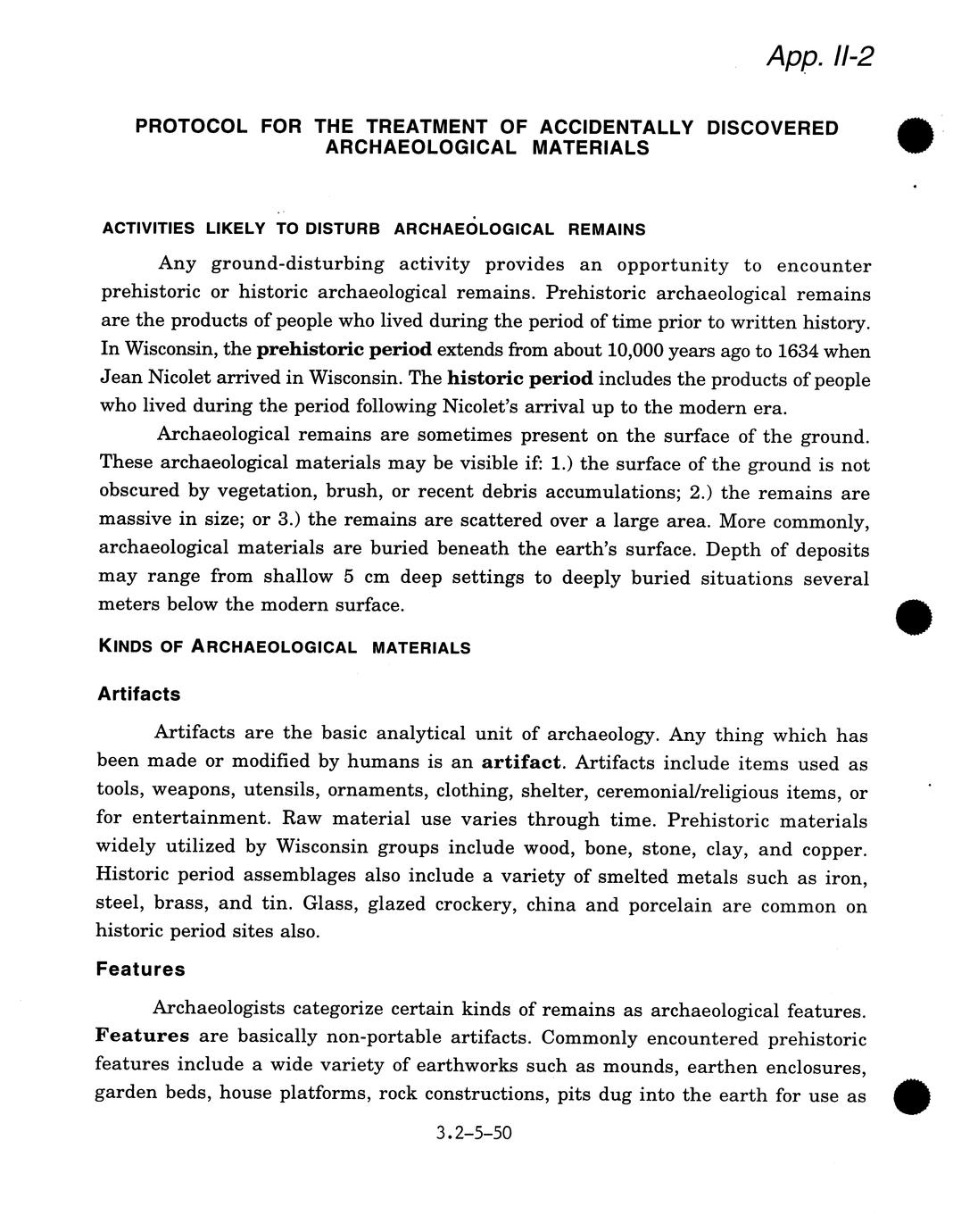 App. II-2

PROTOCOL FOR THE TREATMENT OF ACCIDENTALLY DISCOVERED ARCHAEOLOGICAL MATERIALS

ACTIVITIES LIKELY TO DISTURB ARCHAEOLOGICAL REMAINS

Any ground-disturbing activity provides an opportunity to encounter prehistoric or historic archaeological remains. Prehistoric archaeological remains are the products of people who lived during the period of time prior to written history. In Wisconsin, the prehistoric period extends from about 10,000 years ago to 1634 when Jean Nicolet arrived in Wisconsin. The historic period includes the products of people who lived during the period following Nicolet's arrival up to the modern era.

Archaeological remains are sometimes present on the surface of the ground. These archaeological materials may be visible if: 1.) the surface of the ground is not obscured by vegetation, brush, or recent debris accumulations; 2.) the remains are massive in size; or 3.) the remains are scattered over a large area. More commonly, archaeological materials are buried beneath the earth's surface. Depth of deposits may range from shallow 5 cm deep settings to deeply buried situations several meters below the modern surface.

KINDS OF ARCHAEOLOGICAL MATERIALS

Artifacts

Artifacts are the basic analytical unit of archaeology. Any thing which has been made or modified by humans is an artifact. Artifacts include items used as tools, weapons, utensils, ornaments, clothing, shelter, ceremonial/religious items, or for entertainment. Raw material use varies through time. Prehistoric materials widely utilized by Wisconsin groups include wood, bone, stone, clay, and copper. Historic period assemblages also include a variety of smelted metals such as iron, steel, brass, and tin. Glass, glazed crockery, china and porcelain are common on historic period sites also.

Features

Archaeologists categorize certain kinds of remains as archaeological features. Features are basically non-portable artifacts. Commonly encountered prehistoric features include a wide variety of earthworks such as mounds, earthen enclosures, garden beds, house platforms, rock constructions, pits dug into the earth for use as

3.2-5-50